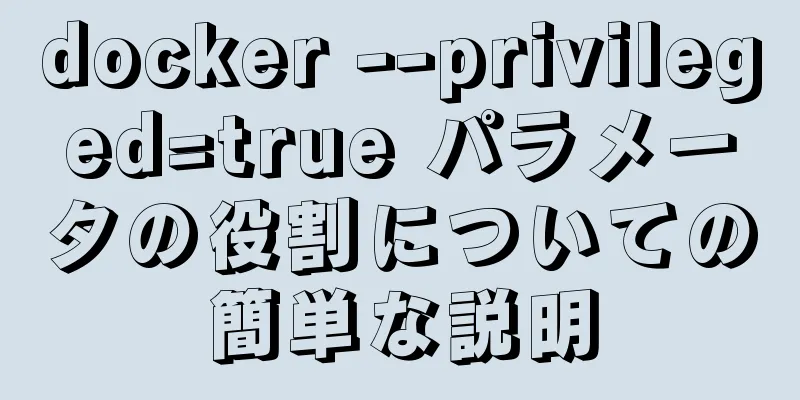 docker --privileged=true パラメータの役割についての簡単な説明